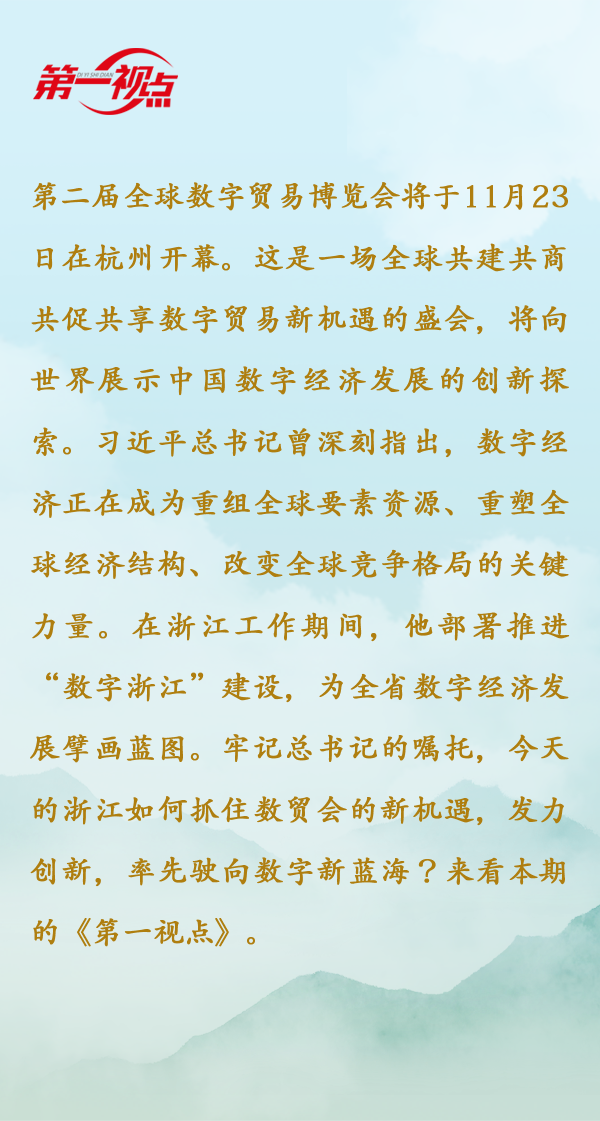 第一视点
DI YI SHI DIAN

第二届全球数字贸易博览会将于11月23日在杭州开幕。这是一场全球共建共商共促共享数字贸易新机遇的盛会，将向世界展示中国数字经济发展的创新探索。习近平总书记曾深刻指出，数字经济正在成为重组全球要素资源、重塑全球经济结构、改变全球竞争格局的关键力量。在浙江工作期间，他部署推进“数字浙江”建设，为全省数字经济发展擘画蓝图。牢记总书记的嘱托，今天的浙江如何抓住数贸会的新机遇，发力创新，率先驶向数字新蓝海？来看本期的《第一视点》。